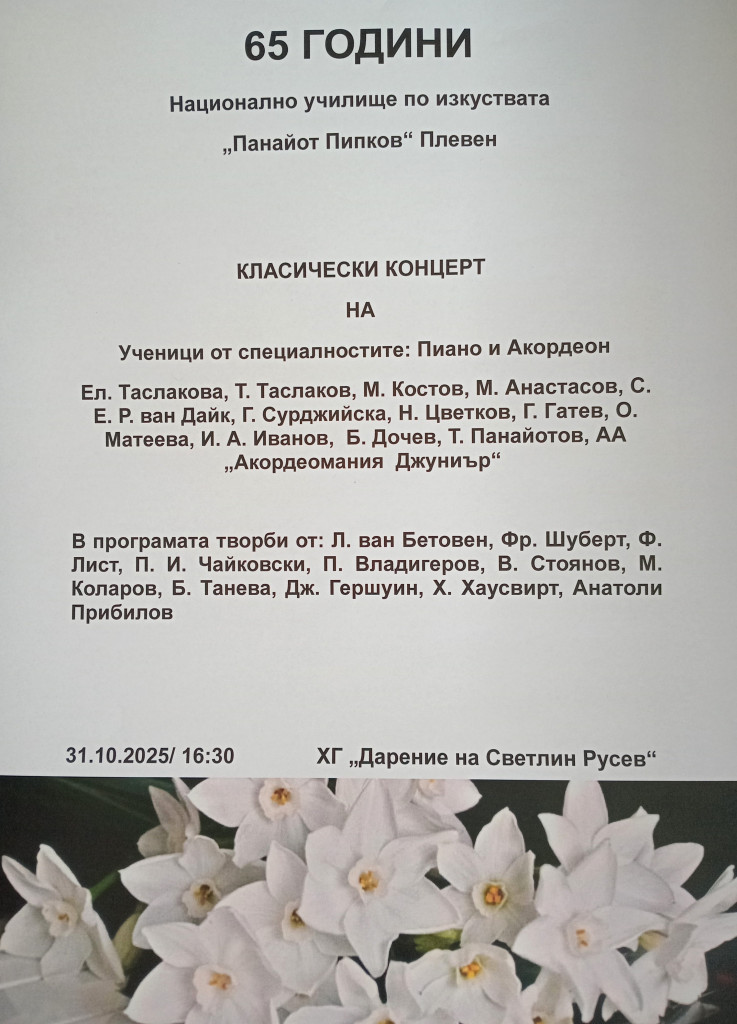 65 ГОДИНИ

Национално училище по изкуствата

„Панайот Пипков“ Плевен

КЛАСИЧЕСКИ КОНЦЕРТ

НА

Ученици от специалностите: Пиано и Акордеон

Ел. Таслакова, Т. Таслаков, М. Костов, М. Анастасов, С. Е. Р. ван Дайк, Г. Сурджийска, Н. Цветков, Г. Гатев, О. Матеева, И. А. Иванов, Б. Дочев, Т. Панайотов, АА „Акордеомания Джуниър“

В програмата творби от: Л. ван Бетовен, Фр. Шуберт, Ф. Лист, П. И. Чайковски, П. Владигеров, В. Стоянов, М. Коларов, Б. Танева, Дж. Гершуин, Х. Хаусвирт, Анатоли Прибилов

31.10.2025/ 16:30 ХГ „Дарение на Светлин Русев“